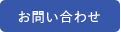 お問い合わせ